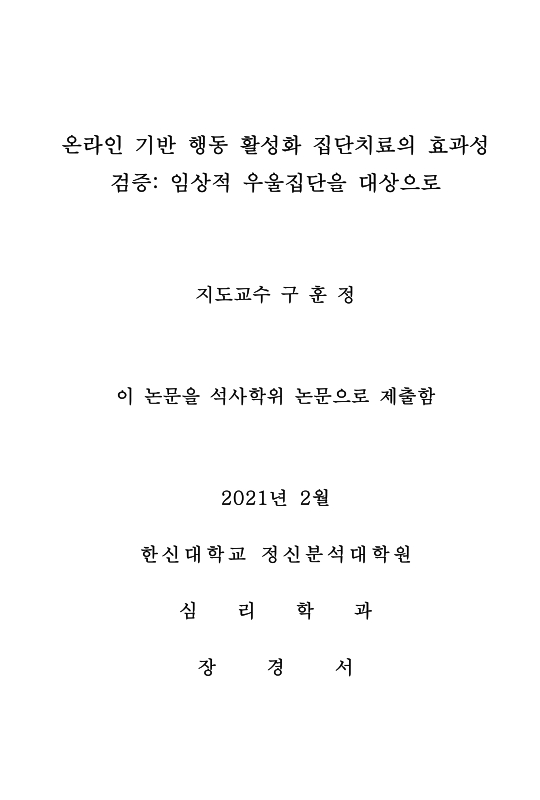 온라인 기반 행동 활성화 집단치료의 효과성 검증: 임상적 우울집단을 대상으로

지도교수 구 훈 정

이 논문을 석사학위 논문으로 제출함

2021년 2월

한신대학교 정신분석대학원

심 리 학 과

장 경 서